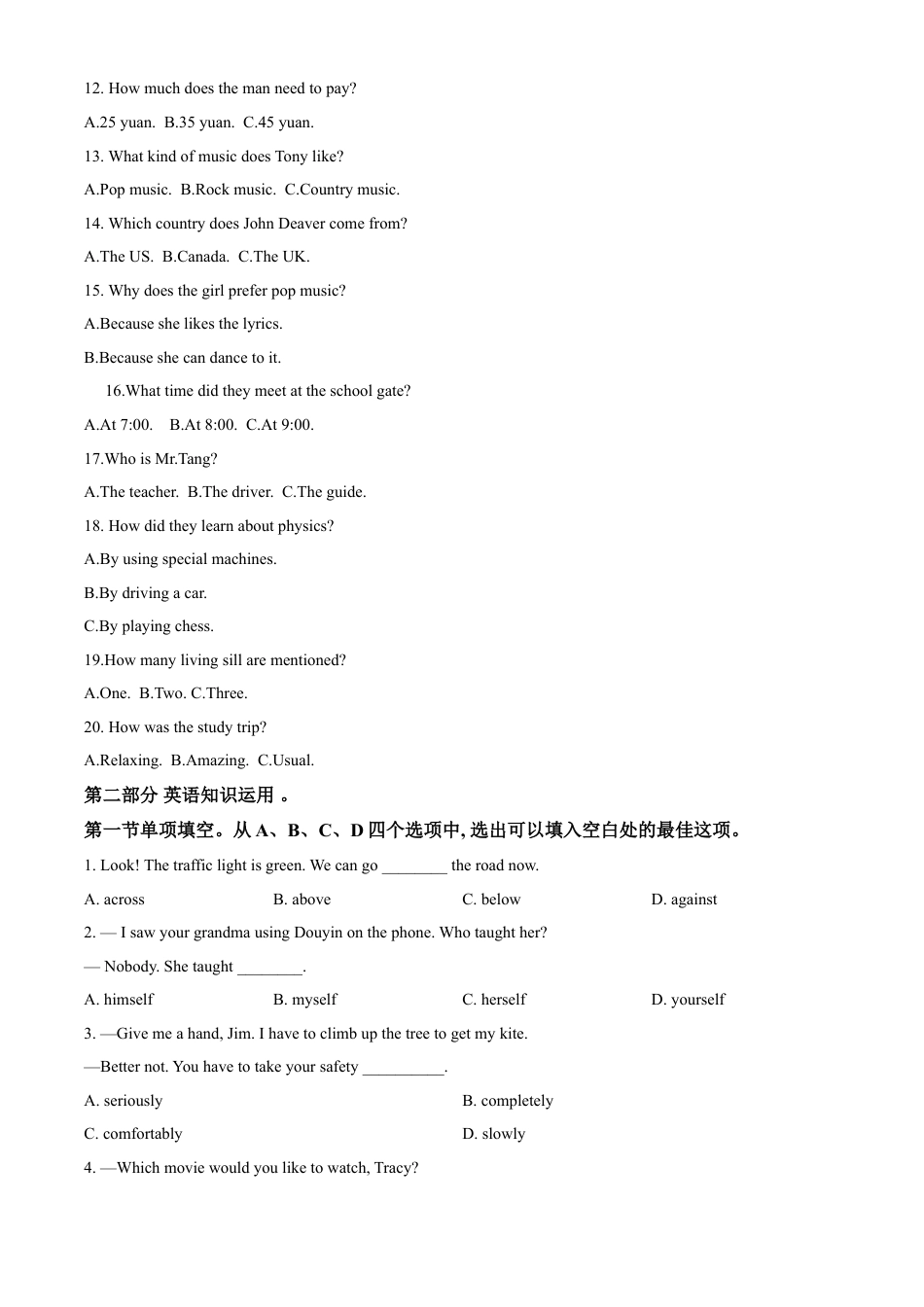 12. How much does the man need to pay?

A.25 yuan. B.35 yuan. C.45 yuan.

13. What kind of music does Tony like?

A.Pop music. B.Rock music. C.Country music.

14. Which country does John Deaver come from?

A.The US. B.Canada. C.The UK.

15. Why does the girl prefer pop music?

A.Because she likes the lyrics.

B.Because she can dance to it.

16.What time did they meet at the school gate?

A.At 7:00. B.At 8:00. C.At 9:00.

17.Who is Mr.Tang?

A.The teacher. B.The driver. C.The guide.

18. How did they learn about physics?

A.By using special machines.

B.By driving a car.

C.By playing chess.

19.How many living sill are mentioned?

A.One. B.Two. C.Three.

20. How was the study trip?

A.Relaxing. B.Amazing. C.Usual.

第二部分 英语知识运用 。

第一节单项填空。从 A、B、C、D 四个选项中, 选出可以填入空白处的最佳这项。

1. Look! The traffic light is green. We can go ________ the road now.

A. across B. above C. below D. against

2. — I saw your grandma using Douyin on the phone. Who taught her?

— Nobody. She taught ________.

A. himself B. myself C. herself D. yourself

3. —Give me a hand, Jim. I have to climb up the tree to get my kite.

—Better not. You have to take your safety __________.

A. seriously B. completely

C. comfortably D. slowly

4. —Which movie would you like to watch, Tracy?